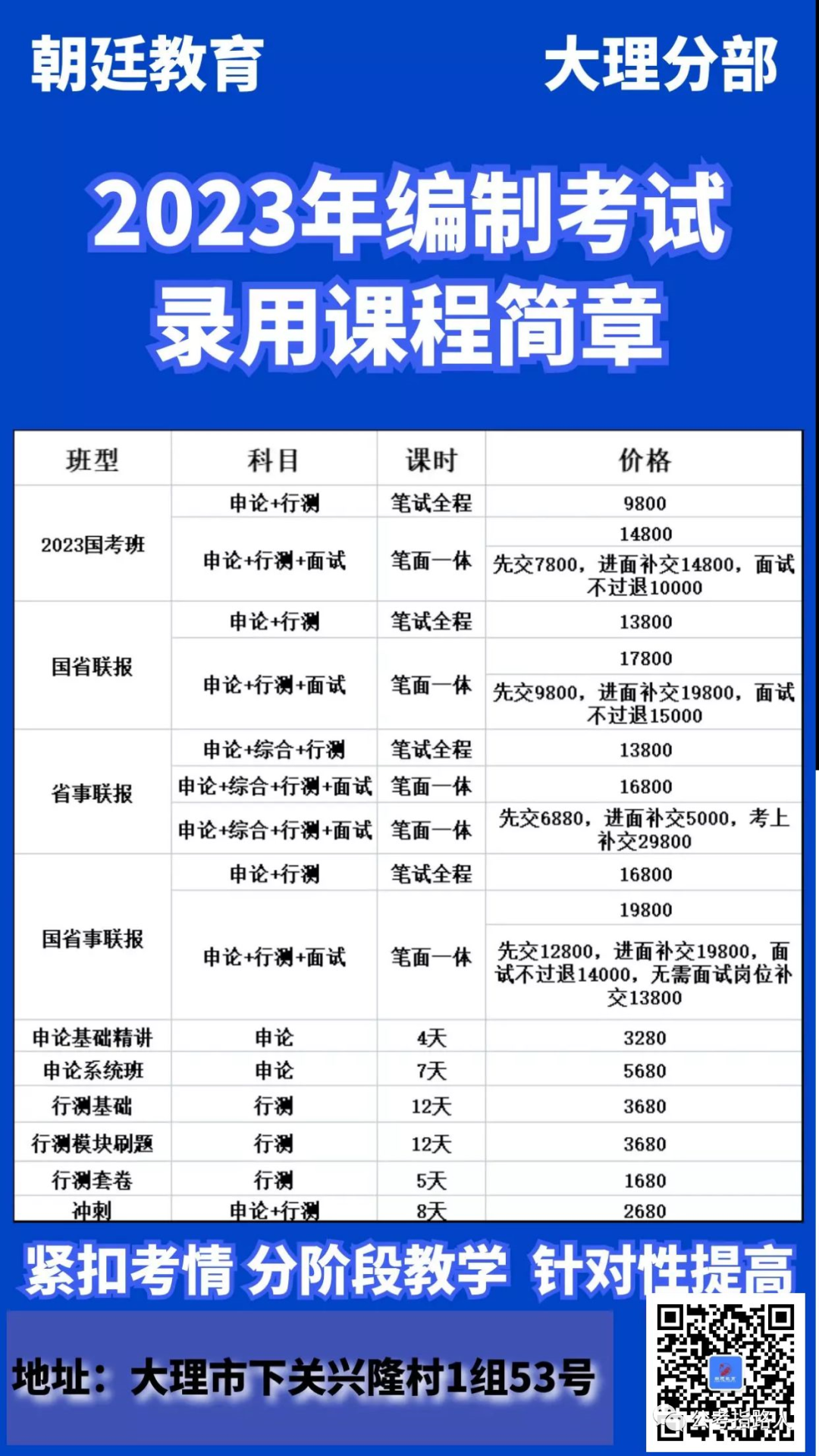 朝廷教育　大理分部

2023年编制考试
录用课程简章

| 班型 | 科目 | 课时 | 价格 |
|---|---|---|---|
| 2023国考班 | 申论+行测 | 笔试全程 | 9800 |
| | 申论+行测+面试 | 笔面一体 | 14800 |
| | | | 先交7800，进面补交14800，面试不过退10000 |
| 国省联报 | 申论+行测 | 笔试全程 | 13800 |
| | 申论+行测+面试 | 笔面一体 | 17800 |
| | | | 先交9800，进面补交19800，面试不过退15000 |
| 省事联报 | 申论+综合+行测 | 笔试全程 | 13800 |
| | 申论+综合+行测+面试 | 笔面一体 | 16800 |
| | 申论+综合+行测+面试 | 笔面一体 | 先交6880，进面补交5000，考上补交29800 |
| 国省事联报 | 申论+行测 | 笔试全程 | 16800 |
| | 申论+行测+面试 | 笔面一体 | 19800 |
| | | | 先交12800，进面补交19800，面试不过退14000，无需面试岗位补交13800 |
| 申论基础精讲 | 申论 | 4天 | 3280 |
| 申论系统班 | 申论 | 7天 | 5680 |
| 行测基础 | 行测 | 12天 | 3680 |
| 行测模块刷题 | 行测 | 12天 | 3680 |
| 行测套卷 | 行测 | 5天 | 1680 |
| 冲刺 | 申论+行测 | 8天 | 2680 |

紧扣考情 分阶段教学 针对性提高

地址：大理市下关兴隆村1组53号

公考指路人